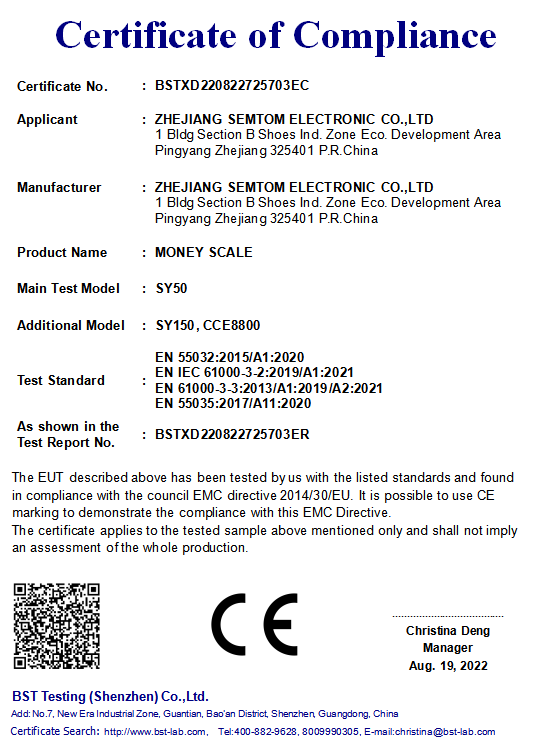 Certificate of Compliance

Certificate No. : BSTXD220822725703EC

Applicant : ZHEJIANG SEMTOM ELECTRONIC CO.,LTD
1 Bldg Section B Shoes Ind. Zone Eco. Development Area
Pingyang Zhejiang 325401 P.R.China

Manufacturer : ZHEJIANG SEMTOM ELECTRONIC CO.,LTD
1 Bldg Section B Shoes Ind. Zone Eco. Development Area
Pingyang Zhejiang 325401 P.R.China

Product Name : MONEY SCALE

Main Test Model : SY50

Additional Model : SY150, CCE8800

Test Standard : EN 55032:2015/A1:2020
EN IEC 61000-3-2:2019/A1:2021
EN 61000-3-3:2013/A1:2019/A2:2021
EN 55035:2017/A11:2020

As shown in the Test Report No. : BSTXD220822725703ER

The EUT described above has been tested by us with the listed standards and found in compliance with the council EMC directive 2014/30/EU. It is possible to use CE marking to demonstrate the compliance with this EMC Directive.
The certificate applies to the tested sample above mentioned only and shall not imply an assessment of the whole production.

CE

Christina Deng
Manager
Aug. 19, 2022

BST Testing (Shenzhen) Co.,Ltd.
Add: No.7, New Era Industrial Zone, Guantian, Bao'an District, Shenzhen, Guangdong, China
Certificate Search: http://www.bst-lab.com, Tel:400-882-9628, 8009990305, E-mail:christina@bst-lab.com